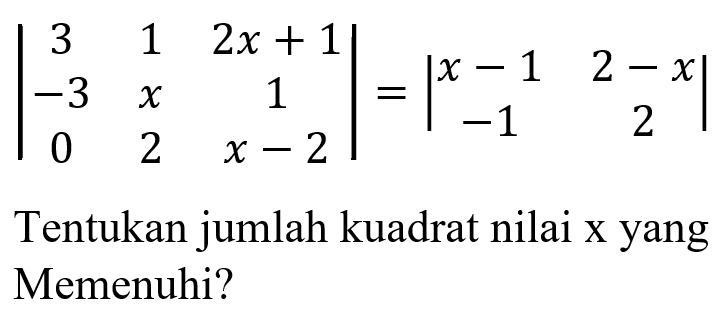 $\begin{vmatrix} 3 & 1 & 2x+1 \\ -3 & x & 1 \\ 0 & 2 & x-2 \end{vmatrix} = \begin{vmatrix} x-1 & 2-x \\ -1 & 2 \end{vmatrix}$

Tentukan jumlah kuadrat nilai x yang Memenuhi?